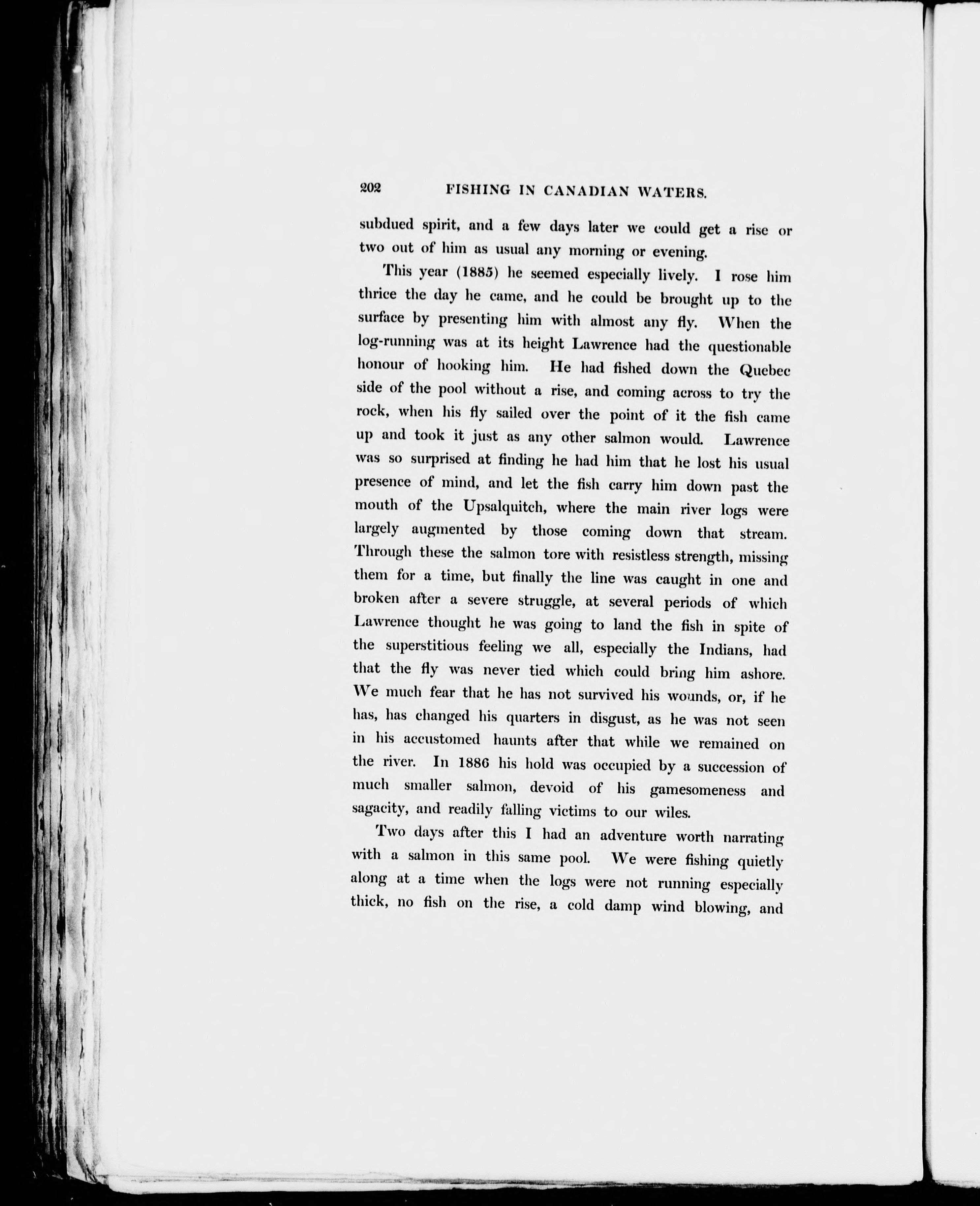 202 FISHING IN CANADIAN WATERS.

subdued spirit, and a few days later we could get a rise or two out of him as usual any morning or evening.

This year (1885) he seemed especially lively. I rose him thrice the day he came, and he could be brought up to the surface by presenting him with almost any fly. When the log-running was at its height Lawrence had the questionable honour of hooking him. He had fished down the Quebec side of the pool without a rise, and coming across to try the rock, when his fly sailed over the point of it the fish came up and took it just as any other salmon would. Lawrence was so surprised at finding he had him that he lost his usual presence of mind, and let the fish carry him down past the mouth of the Upsalquitch, where the main river logs were largely augmented by those coming down that stream. Through these the salmon tore with resistless strength, missing them for a time, but finally the line was caught in one and broken after a severe struggle, at several periods of which Lawrence thought he was going to land the fish in spite of the superstitious feeling we all, especially the Indians, had that the fly was never tied which could bring him ashore. We much fear that he has not survived his wounds, or, if he has, has changed his quarters in disgust, as he was not seen in his accustomed haunts after that while we remained on the river. In 1886 his hold was occupied by a succession of much smaller salmon, devoid of his gamesomeness and sagacity, and readily falling victims to our wiles.

Two days after this I had an adventure worth narrating with a salmon in this same pool. We were fishing quietly along at a time when the logs were not running especially thick, no fish on the rise, a cold damp wind blowing, and